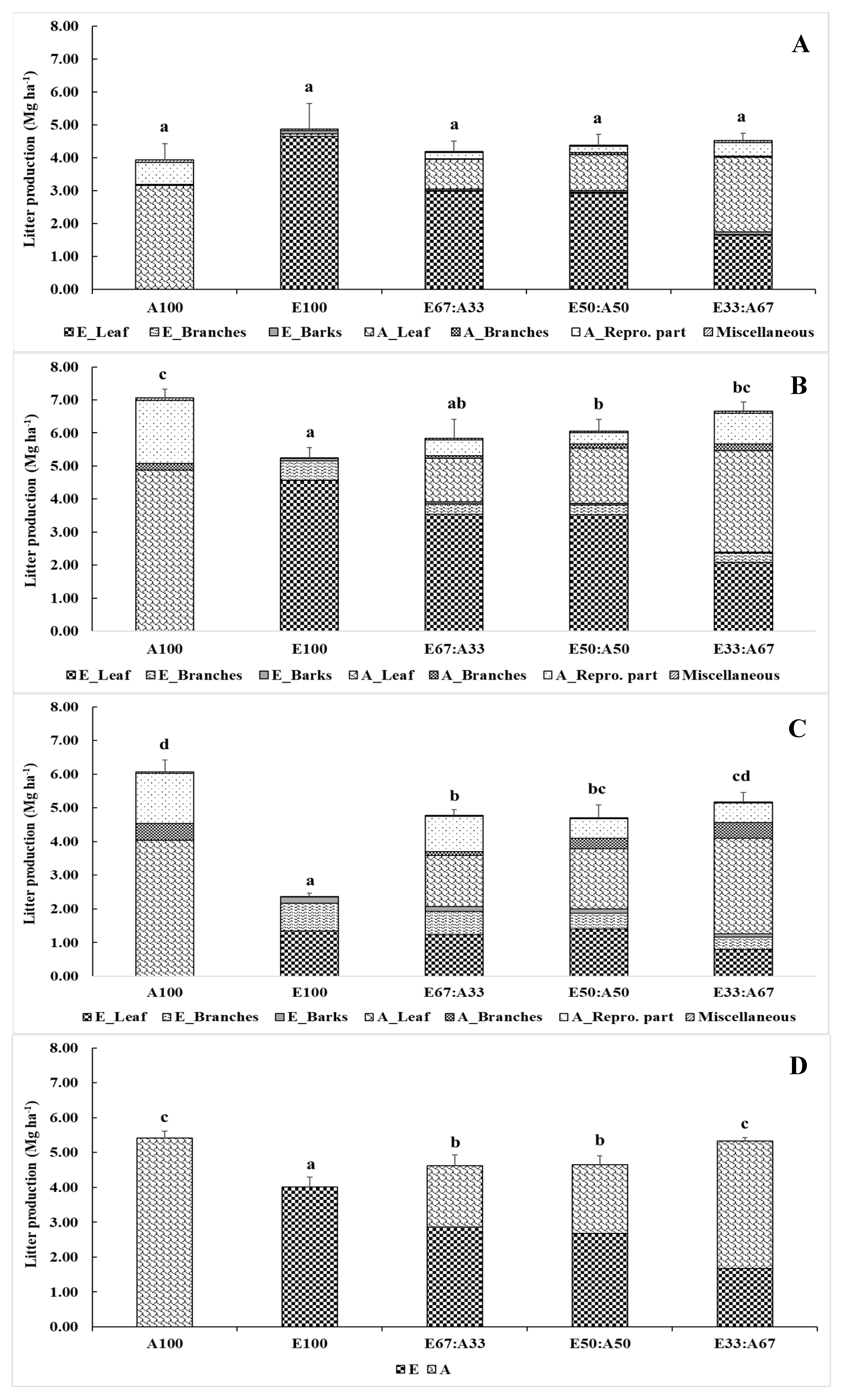 A

Litter production (Mg ha$^{-1}$)

8.00
7.00
6.00
5.00
4.00
3.00
2.00
1.00
0.00

a a a a a

A100 E100 E67:A33 E50:A50 E33:A67

E_Leaf E_Branches E_Barks A_Leaf A_Branches A_Repro. part Miscellaneous

B

Litter production (Mg ha$^{-1}$)

8.00
7.00
6.00
5.00
4.00
3.00
2.00
1.00
0.00

c a ab b bc

A100 E100 E67:A33 E50:A50 E33:A67

E_Leaf E_Branches E_Barks A_Leaf A_Branches A_Repro. part Miscellaneous

C

Litter production (Mg ha$^{-1}$)

8.00
7.00
6.00
5.00
4.00
3.00
2.00
1.00
0.00

d a b bc cd

A100 E100 E67:A33 E50:A50 E33:A67

E_Leaf E_Branches E_Barks A_Leaf A_Branches A_Repro. part Miscellaneous

D

Litter production (Mg ha$^{-1}$)

8.00
7.00
6.00
5.00
4.00
3.00
2.00
1.00
0.00

c a b b c

A100 E100 E67:A33 E50:A50 E33:A67

E A